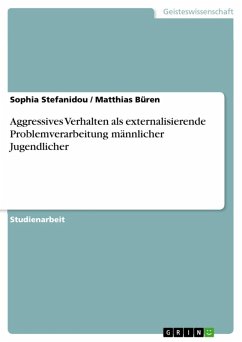 Geisteswissenschaft

Sophia Stefanidou / Matthias Büren

Aggressives Verhalten als externalisierende Problemverarbeitung männlicher Jugendlicher

Studienarbeit

GRIN